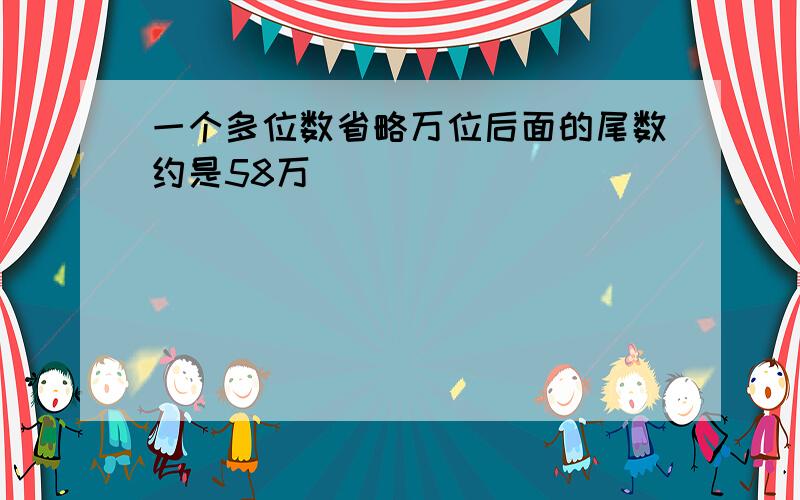 一个多位数省略万位后面的尾数约是58万